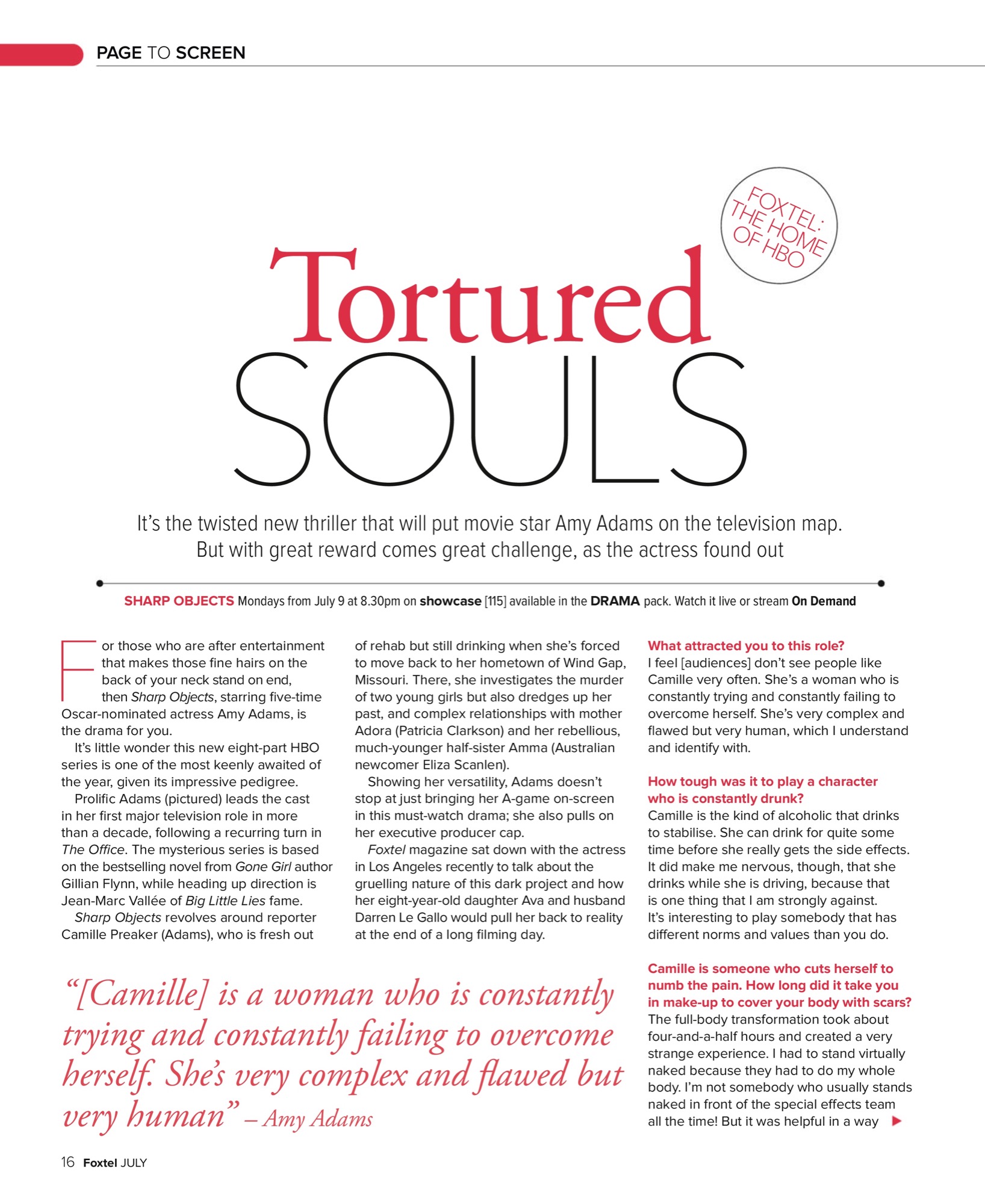 PAGE TO SCREEN

FOXTEL: THE HOME OF HBO

Tortured SOULS

It's the twisted new thriller that will put movie star Amy Adams on the television map. But with great reward comes great challenge, as the actress found out

SHARP OBJECTS Mondays from July 9 at 8.30pm on showcase [115] available in the DRAMA pack. Watch it live or stream On Demand

For those who are after entertainment that makes those fine hairs on the back of your neck stand on end, then Sharp Objects, starring five-time Oscar-nominated actress Amy Adams, is the drama for you.

It's little wonder this new eight-part HBO series is one of the most keenly awaited of the year, given its impressive pedigree.

Prolific Adams (pictured) leads the cast in her first major television role in more than a decade, following a recurring turn in The Office. The mysterious series is based on the bestselling novel from Gone Girl author Gillian Flynn, while heading up direction is Jean-Marc Vallée of Big Little Lies fame.

Sharp Objects revolves around reporter Camille Preaker (Adams), who is fresh out of rehab but still drinking when she's forced to move back to her hometown of Wind Gap, Missouri. There, she investigates the murder of two young girls but also dredges up her past, and complex relationships with mother Adora (Patricia Clarkson) and her rebellious, much-younger half-sister Amma (Australian newcomer Eliza Scanlen).

Showing her versatility, Adams doesn't stop at just bringing her A-game on-screen in this must-watch drama; she also pulls on her executive producer cap.

Foxtel magazine sat down with the actress in Los Angeles recently to talk about the gruelling nature of this dark project and how her eight-year-old daughter Ava and husband Darren Le Gallo would pull her back to reality at the end of a long filming day.

What attracted you to this role?
I feel [audiences] don't see people like Camille very often. She's a woman who is constantly trying and constantly failing to overcome herself. She's very complex and flawed but very human, which I understand and identify with.

How tough was it to play a character who is constantly drunk?
Camille is the kind of alcoholic that drinks to stabilise. She can drink for quite some time before she really gets the side effects. It did make me nervous, though, that she drinks while she is driving, because that is one thing that I am strongly against. It's interesting to play somebody that has different norms and values than you do.

Camille is someone who cuts herself to numb the pain. How long did it take you in make-up to cover your body with scars?
The full-body transformation took about four-and-a-half hours and created a very strange experience. I had to stand virtually naked because they had to do my whole body. I'm not somebody who usually stands naked in front of the special effects team all the time! But it was helpful in a way

"[Camille] is a woman who is constantly trying and constantly failing to overcome herself. She's very complex and flawed but very human" – Amy Adams

16 Foxtel JULY